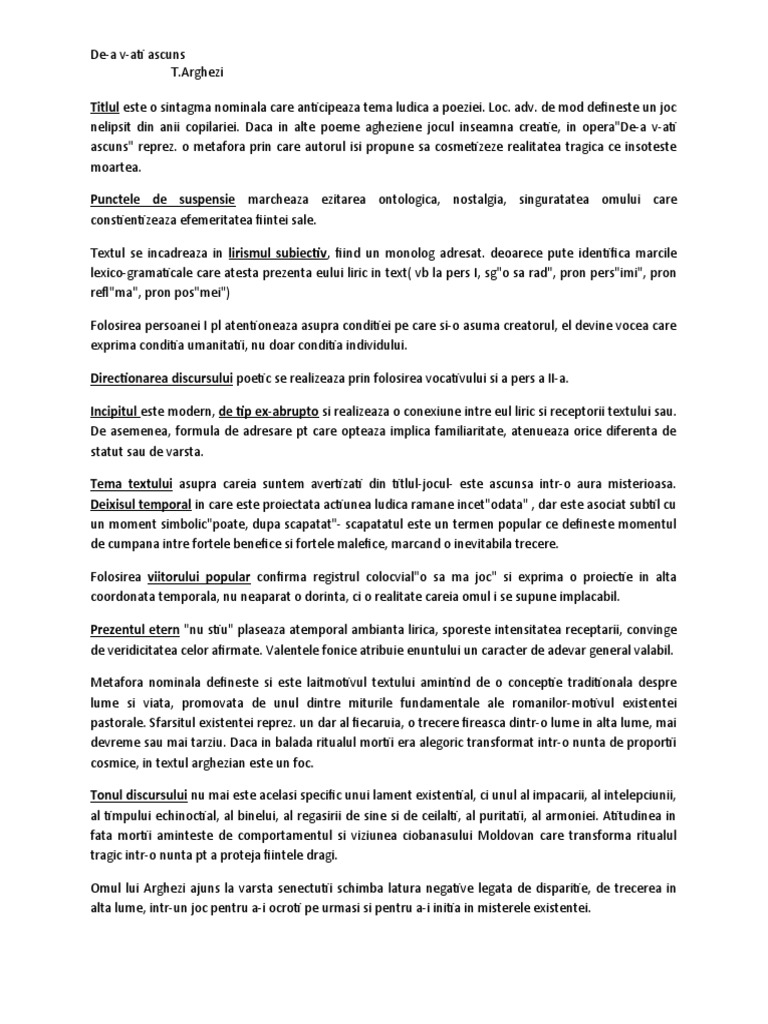 De-a v-ati ascuns
T.Arghezi

Titlul este o sintagma nominala care anticipeaza tema ludica a poeziei. Loc. adv. de mod defineste un joc nelipsit din anii copilariei. Daca in alte poeme agheziene jocul inseamna creatie, in opera"De-a v-ati ascuns" reprez. o metafora prin care autorul isi propune sa cosmetizeze realitatea tragica ce insoteste moartea.

Punctele de suspensie marcheaza ezitarea ontologica, nostalgia, singuratatea omului care constientizeaza efemeritatea fiintei sale.

Textul se incadreaza in lirismul subiectiv, fiind un monolog adresat. deoarece pute identifica marcile lexico-gramaticale care atesta prezenta eului liric in text( vb la pers I, sg"o sa rad", pron pers"imi", pron refl"ma", pron pos"mei")

Folosirea persoanei I pl atentioneaza asupra conditiei pe care si-o asuma creatorul, el devine vocea care exprima conditia umanitatii, nu doar conditia individului.

Directionarea discursului poetic se realizeaza prin folosirea vocativului si a pers a II-a.

Incipitul este modern, de tip ex-abrupto si realizeaza o conexiune intre eul liric si receptorii textului sau. De asemenea, formula de adresare pt care opteaza implica familiaritate, atenueaza orice diferenta de statut sau de varsta.

Tema textului asupra careia suntem avertizati din titlul-jocul- este ascunsa intr-o aura misterioasa. Deixisul temporal in care este proiectata actiunea ludica ramane incet"odata" , dar este asociat subtil cu un moment simbolic"poate, dupa scapatat"- scapatatul este un termen popular ce defineste momentul de cumpana intre fortele benefice si fortele malefice, marcand o inevitabila trecere.

Folosirea viitorului popular confirma registrul colocvial"o sa ma joc" si exprima o proiectie in alta coordonata temporala, nu neaparat o dorinta, ci o realitate careia omul i se supune implacabil.

Prezentul etern "nu stiu" plaseaza atemporal ambianta lirica, sporeste intensitatea receptarii, convinge de veridicitatea celor afirmate. Valentele fonice atribuie enuntului un caracter de adevar general valabil.

Metafora nominala defineste si este laitmotivul textului amintind de o conceptie traditionala despre lume si viata, promovata de unul dintre miturile fundamentale ale romanilor-motivul existentei pastorale. Sfarsitul existentei reprez. un dar al fiecaruia, o trecere fireasca dintr-o lume in alta lume, mai devreme sau mai tarziu. Daca in balada ritualul mortii era alegoric transformat intr-o nunta de proportii cosmice, in textul arghezian este un foc.

Tonul discursului nu mai este acelasi specific unui lament existential, ci unul al impacarii, al intelepciunii, al timpului echinoctial, al binelui, al regasirii de sine si de ceilalti, al puritatii, al armoniei. Atitudinea in fata mortii aminteste de comportamentul si viziunea ciobanasului Moldovan care transforma ritualul tragic intr-o nunta pt a proteja fiintele dragi.

Omul lui Arghezi ajuns la varsta senectutii schimba latura negative legata de disparitie, de trecerea in alta lume, intr-un joc pentru a-i ocroti pe urmasi si pentru a-i initia in misterele existentei.